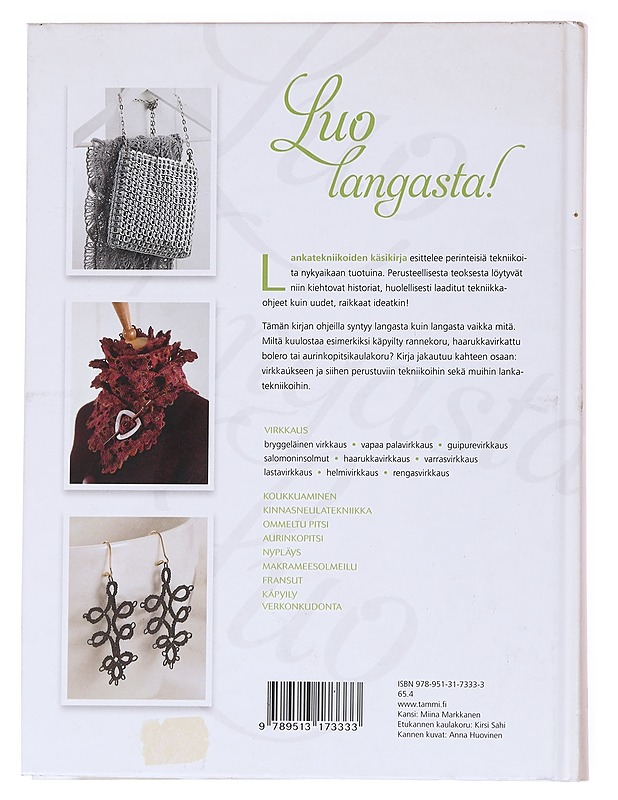 Luo langasta!

Lankatekniikoiden käsikirja esittelee perinteisiä tekniikoita nykyaikaan tuotuina. Perusteellisesta teoksesta löytyvät niin kiehtovat historiat, huolellisesti laaditut tekniikkaohjeet kuin uudet, raikkaat ideatkin!

Tämän kirjan ohjeilla syntyy langasta kuin langasta vaikka mitä. Miltä kuulostaa esimerkiksi käpyilty rannekoru, haarukkavirkattu bolero tai aurinkopitsikaulakoru? Kirja jakautuu kahteen osaan: virkkaukseen ja siihen perustuviin tekniikoihin sekä muihin lankatekniikoihin.

VIRKKAUS
bryggeläinen virkkaus • vapaa palavirkkaus • guipurevirkkaus salomoninsolmut • haarukkavirkkaus • varrasvirkkaus lastavirkkaus • helmivirkkaus • rengasvirkkaus

KOUKKUAMINEN
KINNASNEULATEKNIIKKA
OMMELTU PITSI
AURINKOPITSI
NYPLÄYS
MAKRAMEESOLMEILU
FRANSUT
KÄPYILY
VERKONKUDONTA

9 789513 173333

ISBN 978-951-31-7333-3
65.4
www.tammi.fi
Kansi: Miina Markkanen
Etukannen kaulakoru: Kirsi Sahi
Kannen kuvat: Anna Huovinen